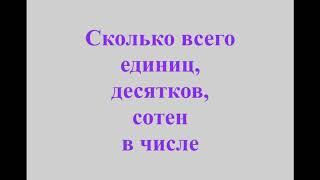 Сколько всего единиц, десятков, сотен в числе